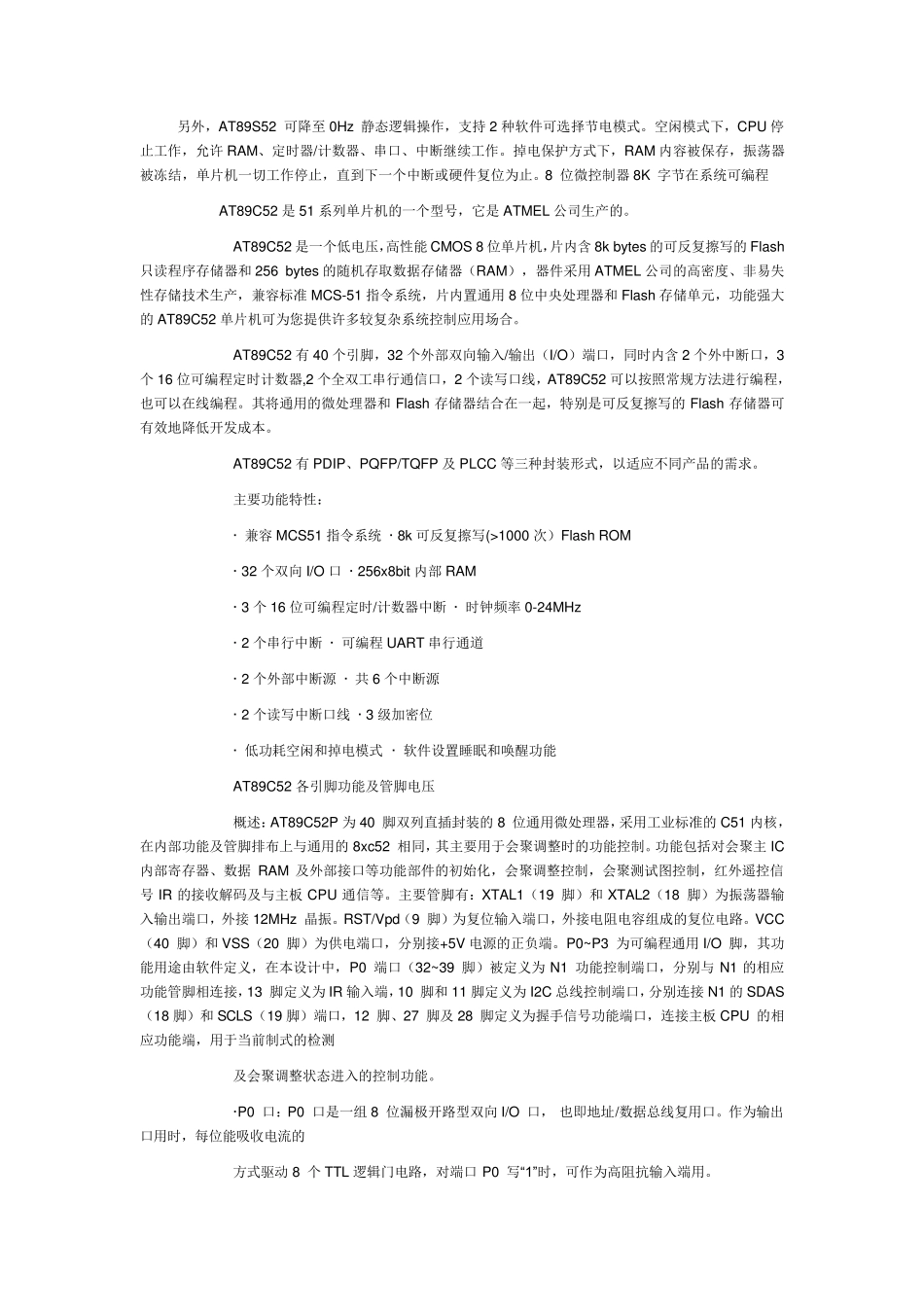 另外，AT89S52 可降至 0Hz 静态逻辑操作，支持 2 种软件可选择节电模式。空闲模式下，CPU 停止工作，允许 RAM、定时器/计数器、串口、中断继续工作。掉电保护方式下，RAM 内容被保存，振荡器被冻结，单片机一切工作停止，直到下一个中断或硬件复位为止。8 位微控制器 8K 字节在系统可编程

AT89C52 是 51 系列单片机的一个型号，它是 ATMEL 公司生产的。

AT89C52 是一个低电压，高性能 CMOS 8 位单片机，片内含 8k bytes 的可反复擦写的 Flash 只读程序存储器和 256 bytes 的随机存取数据存储器（RAM），器件采用 ATMEL 公司的高密度、非易失性存储技术生产，兼容标准 MCS-51 指令系统，片内置通用 8 位中央处理器和 Flash 存储单元，功能强大的 AT89C52 单片机可为您提供许多较复杂系统控制应用场合。

AT89C52 有 40 个引脚，32 个外部双向输入/输出（I/O）端口，同时内含 2 个外中断口，3 个 16 位可编程定时计数器,2 个全双工串行通信口，2 个读写口线，AT89C52 可以按照常规方法进行编程，也可以在线编程。其将通用的微处理器和 Flash 存储器结合在一起，特别是可反复擦写的 Flash 存储器可有效地降低开发成本。

AT89C52 有 PDIP、PQFP/TQFP 及 PLCC 等三种封装形式，以适应不同产品的需求。

主要功能特性：

· 兼容 MCS51 指令系统 · 8k 可反复擦写(>1000 次）Flash ROM

· 32 个双向 I/O 口 · 256x8bit 内部 RAM

· 3 个 16 位可编程定时/计数器中断 · 时钟频率 0-24MHz

· 2 个串行中断 · 可编程 UART 串行通道

· 2 个外部中断源 · 共 6 个中断源

· 2 个读写中断口线 · 3 级加密位

· 低功耗空闲和掉电模式 · 软件设置睡眠和唤醒功能

AT89C52 各引脚功能及管脚电压

概述：AT89C52P 为 40 脚双列直插封装的 8 位通用微处理器，采用工业标准的 C51 内核，在内部功能及管脚排布上与通用的 8xc52 相同，其主要用于会聚调整时的功能控制。功能包括对会聚主 IC 内部寄存器、数据 RAM 及外部接口等功能部件的初始化，会聚调整控制，会聚测试图控制，红外遥控信号 IR 的接收解码及与主板 CPU 通信等。主要管脚有：XTAL1（19 脚）和 XTAL2（18 脚）为振荡器输入输出端口，外接 12MHz 晶振。RST/Vpd（9 脚）为复位输入端口，外接电阻电容组成的复位电路。VCC（40 脚）和 VSS（20 脚）为供电端口，分别接+5V 电源的正负端。P0~P3 为可编程通用 I/O 脚，其功能用途由软件定义，在本设计中，P0 端口（32~39 脚）被定义为 N1 功能控制端口，分别与 N1 的相应功能管脚相连接，13 脚定义为 IR 输入端，10 脚和 11 脚定义为 I2C 总线控制端口，分别连接 N1 的 SDAS（18 脚）和 SCLS（19 脚）端口，12 脚、27 脚及 28 脚定义为握手信号功能端口，连接主板 CPU 的相应功能端，用于当前制式的检测

及会聚调整状态进入的控制功能。

·P0 口：P0 口是一组 8 位漏极开路型双向 I/O 口， 也即地址/数据总线复用口。作为输出口用时，每位能吸收电流的

方式驱动 8 个 TTL 逻辑门电路，对端口 P0 写“1”时，可作为高阻抗输入端用。